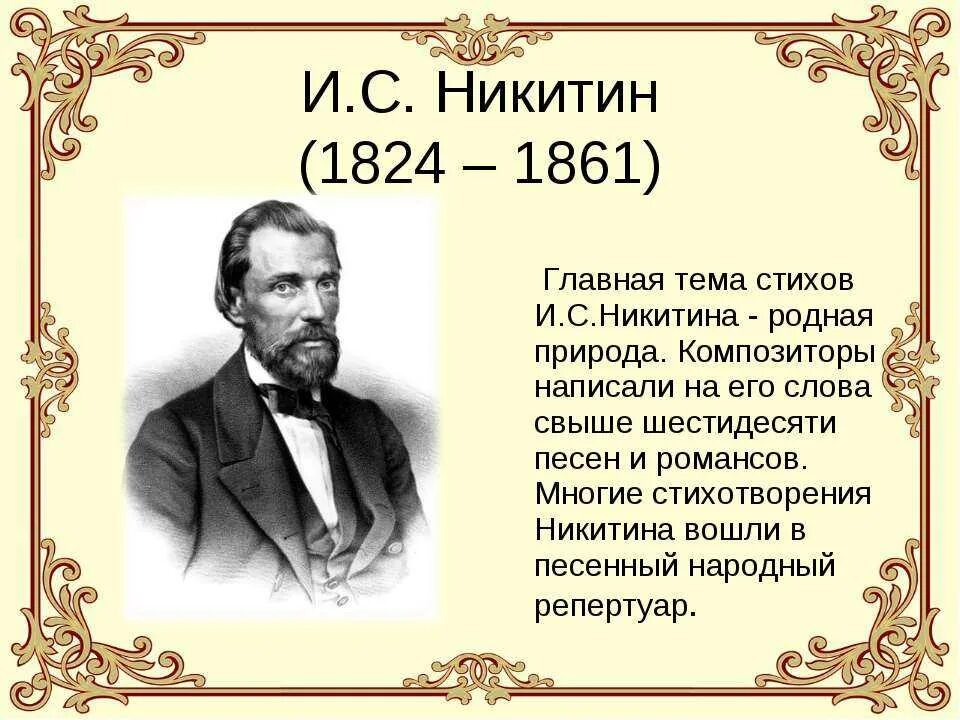 И.С. Никитин
(1824 – 1861)

Главная тема стихов И.С.Никитина - родная природа. Композиторы написали на его слова свыше шестидесяти песен и романсов. Многие стихотворения Никитина вошли в песенный народный репертуар.